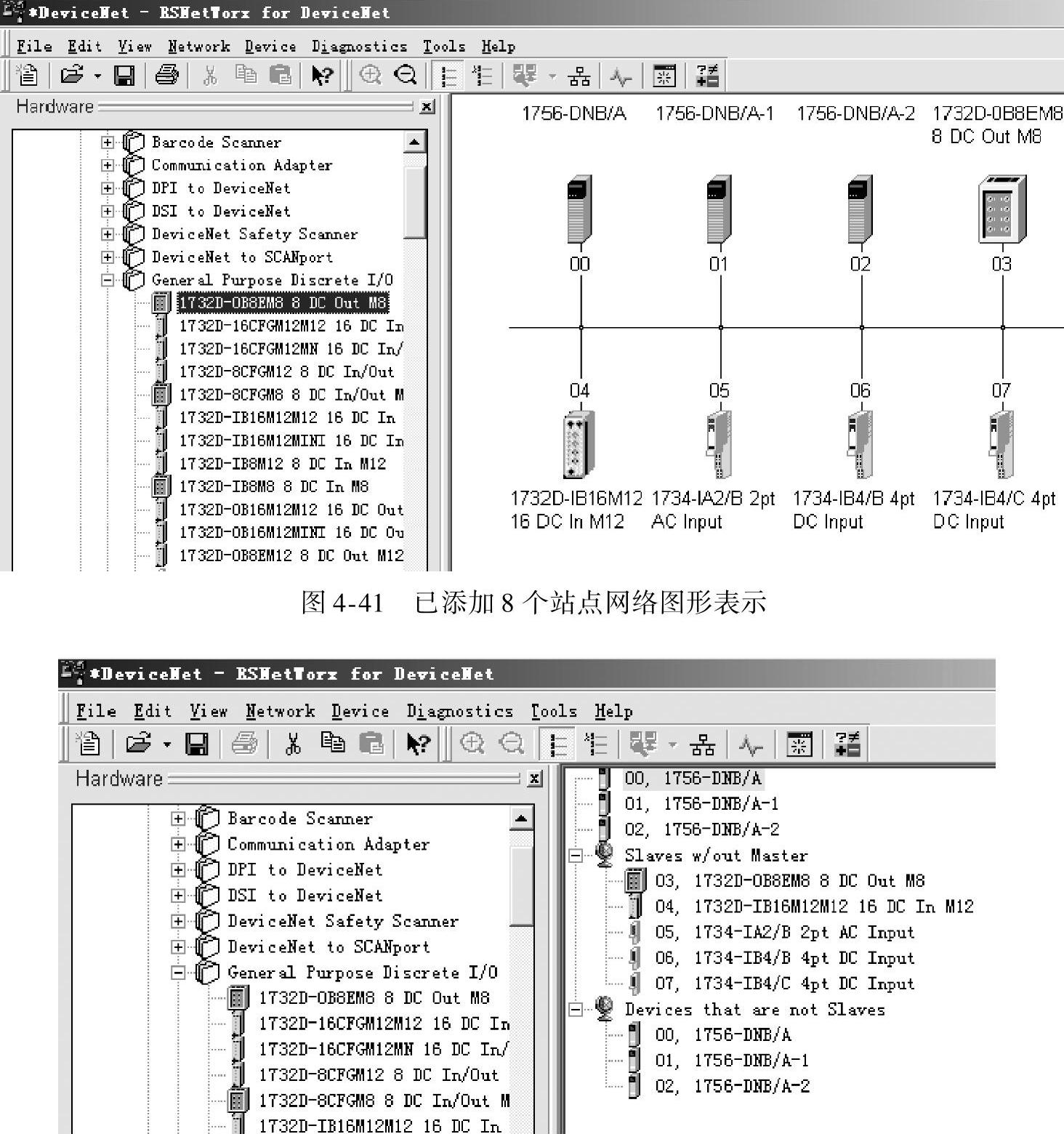 *DeviceNet - RSNetWorx for DeviceNet

File Edit View Network Device Diagnostics Tools Help

Hardware

Barcode Scanner
Communication Adapter
DPI to DeviceNet
DSI to DeviceNet
DeviceNet Safety Scanner
DeviceNet to SCANport
General Purpose Discrete I/O
1732D-OB8EM8 8 DC Out M8
1732D-16CFGM12M12 16 DC In
1732D-16CFGM12MN 16 DC In/
1732D-8CFGM12 8 DC In/Out
1732D-8CFGM8 8 DC In/Out M
1732D-IB16M12M12 16 DC In
1732D-IB16M12MINI 16 DC In
1732D-IB8M12 8 DC In M12
1732D-IB8M8 8 DC In M8
1732D-OB16M12M12 16 DC Out
1732D-OB16M12MINI 16 DC Ou
1732D-OB8EM12 8 DC Out M12

1756-DNB/A
1756-DNB/A-1
1756-DNB/A-2
1732D-OB8EM8 8 DC Out M8
00
01
02
03
04
05
06
07
1732D-IB16M12 16 DC In M12
1734-IA2/B 2pt AC Input
1734-IB4/B 4pt DC Input
1734-IB4/C 4pt DC Input

图 4-41 已添加 8 个站点网络图形表示

*DeviceNet - RSNetWorx for DeviceNet

File Edit View Network Device Diagnostics Tools Help

Hardware

Barcode Scanner
Communication Adapter
DPI to DeviceNet
DSI to DeviceNet
DeviceNet Safety Scanner
DeviceNet to SCANport
General Purpose Discrete I/O
1732D-OB8EM8 8 DC Out M8
1732D-16CFGM12M12 16 DC In
1732D-16CFGM12MN 16 DC In/
1732D-8CFGM12 8 DC In/Out
1732D-8CFGM8 8 DC In/Out M
1732D-IB16M12M12 16 DC In

00, 1756-DNB/A
01, 1756-DNB/A-1
02, 1756-DNB/A-2
Slaves w/out Master
03, 1732D-OB8EM8 8 DC Out M8
04, 1732D-IB16M12M12 16 DC In M12
05, 1734-IA2/B 2pt AC Input
06, 1734-IB4/B 4pt DC Input
07, 1734-IB4/C 4pt DC Input
Devices that are not Slaves
00, 1756-DNB/A
01, 1756-DNB/A-1
02, 1756-DNB/A-2